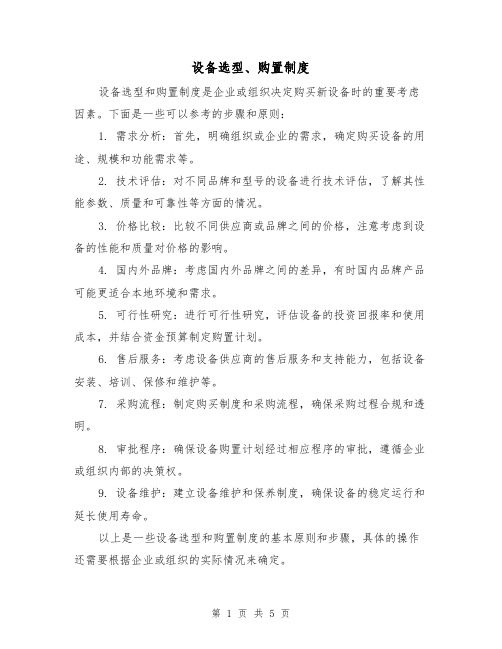 设备选型、购置制度

设备选型和购置制度是企业或组织决定购买新设备时的重要考虑因素。下面是一些可以参考的步骤和原则：

1. 需求分析：首先，明确组织或企业的需求，确定购买设备的用途、规模和功能需求等。

2. 技术评估：对不同品牌和型号的设备进行技术评估，了解其性能参数、质量和可靠性等方面的情况。

3. 价格比较：比较不同供应商或品牌之间的价格，注意考虑到设备的性能和质量对价格的影响。

4. 国内外品牌：考虑国内外品牌之间的差异，有时国内品牌产品可能更适合本地环境和需求。

5. 可行性研究：进行可行性研究，评估设备的投资回报率和使用成本，并结合资金预算制定购置计划。

6. 售后服务：考虑设备供应商的售后服务和支持能力，包括设备安装、培训、保修和维护等。

7. 采购流程：制定购买制度和采购流程，确保采购过程合规和透明。

8. 审批程序：确保设备购置计划经过相应程序的审批，遵循企业或组织内部的决策权。

9. 设备维护：建立设备维护和保养制度，确保设备的稳定运行和延长使用寿命。

以上是一些设备选型和购置制度的基本原则和步骤，具体的操作还需要根据企业或组织的实际情况来确定。

第 1 页 共 5 页